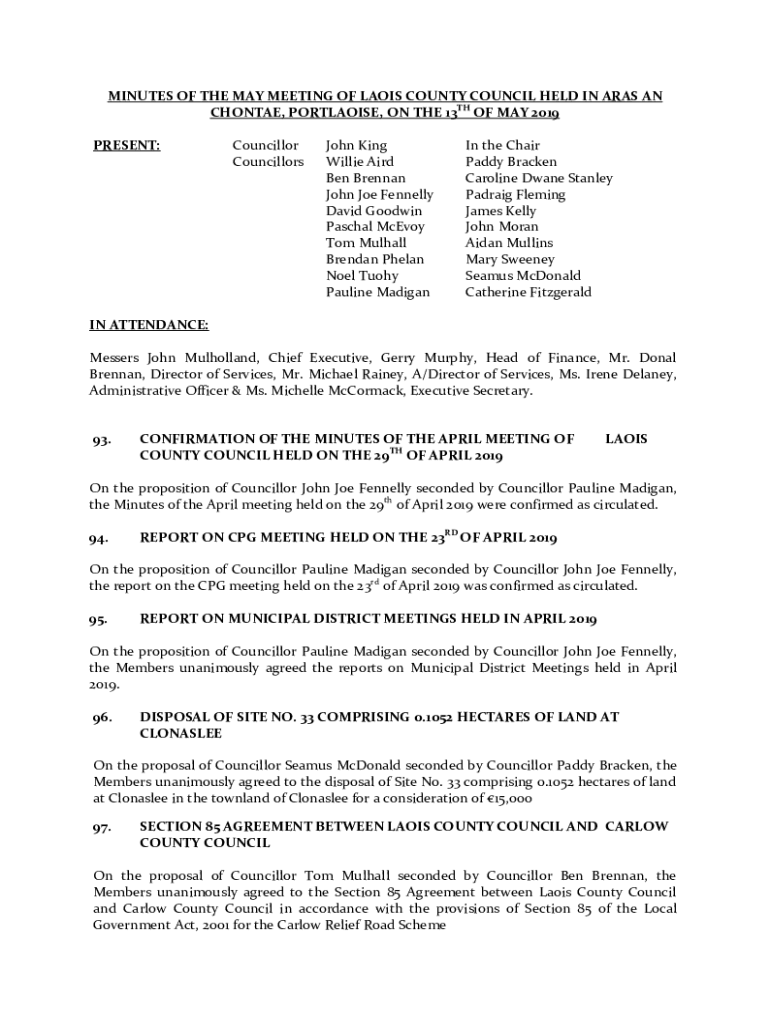 MINUTES OF THE MAY MEETING OF LAOIS COUNTY COUNCIL HELD IN ARAS AN CHONTAE, PORTLAOISE, ON THE 13$^{TH}$ OF MAY 2019

| PRESENT: | Councillor | John King | In the Chair |
|---|---|---|---|
| | Councillors | Willie Aird | Paddy Bracken |
| | | Ben Brennan | Caroline Dwane Stanley |
| | | John Joe Fennelly | Padraig Fleming |
| | | David Goodwin | James Kelly |
| | | Paschal McEvoy | John Moran |
| | | Tom Mulhall | Aidan Mullins |
| | | Brendan Phelan | Mary Sweeney |
| | | Noel Tuohy | Seamus McDonald |
| | | Pauline Madigan | Catherine Fitzgerald |

IN ATTENDANCE:

Messers John Mulholland, Chief Executive, Gerry Murphy, Head of Finance, Mr. Donal Brennan, Director of Services, Mr. Michael Rainey, A/Director of Services, Ms. Irene Delaney, Administrative Officer & Ms. Michelle McCormack, Executive Secretary.

93. CONFIRMATION OF THE MINUTES OF THE APRIL MEETING OF LAOIS COUNTY COUNCIL HELD ON THE 29$^{TH}$ OF APRIL 2019

On the proposition of Councillor John Joe Fennelly seconded by Councillor Pauline Madigan, the Minutes of the April meeting held on the 29$^{th}$ of April 2019 were confirmed as circulated.

94. REPORT ON CPG MEETING HELD ON THE 23$^{RD}$ OF APRIL 2019

On the proposition of Councillor Pauline Madigan seconded by Councillor John Joe Fennelly, the report on the CPG meeting held on the 23$^{rd}$ of April 2019 was confirmed as circulated.

95. REPORT ON MUNICIPAL DISTRICT MEETINGS HELD IN APRIL 2019

On the proposition of Councillor Pauline Madigan seconded by Councillor John Joe Fennelly, the Members unanimously agreed the reports on Municipal District Meetings held in April 2019.

96. DISPOSAL OF SITE NO. 33 COMPRISING 0.1052 HECTARES OF LAND AT CLONASLEE

On the proposal of Councillor Seamus McDonald seconded by Councillor Paddy Bracken, the Members unanimously agreed to the disposal of Site No. 33 comprising 0.1052 hectares of land at Clonaslee in the townland of Clonaslee for a consideration of €15,000

97. SECTION 85 AGREEMENT BETWEEN LAOIS COUNTY COUNCIL AND CARLOW COUNTY COUNCIL

On the proposal of Councillor Tom Mulhall seconded by Councillor Ben Brennan, the Members unanimously agreed to the Section 85 Agreement between Laois County Council and Carlow County Council in accordance with the provisions of Section 85 of the Local Government Act, 2001 for the Carlow Relief Road Scheme